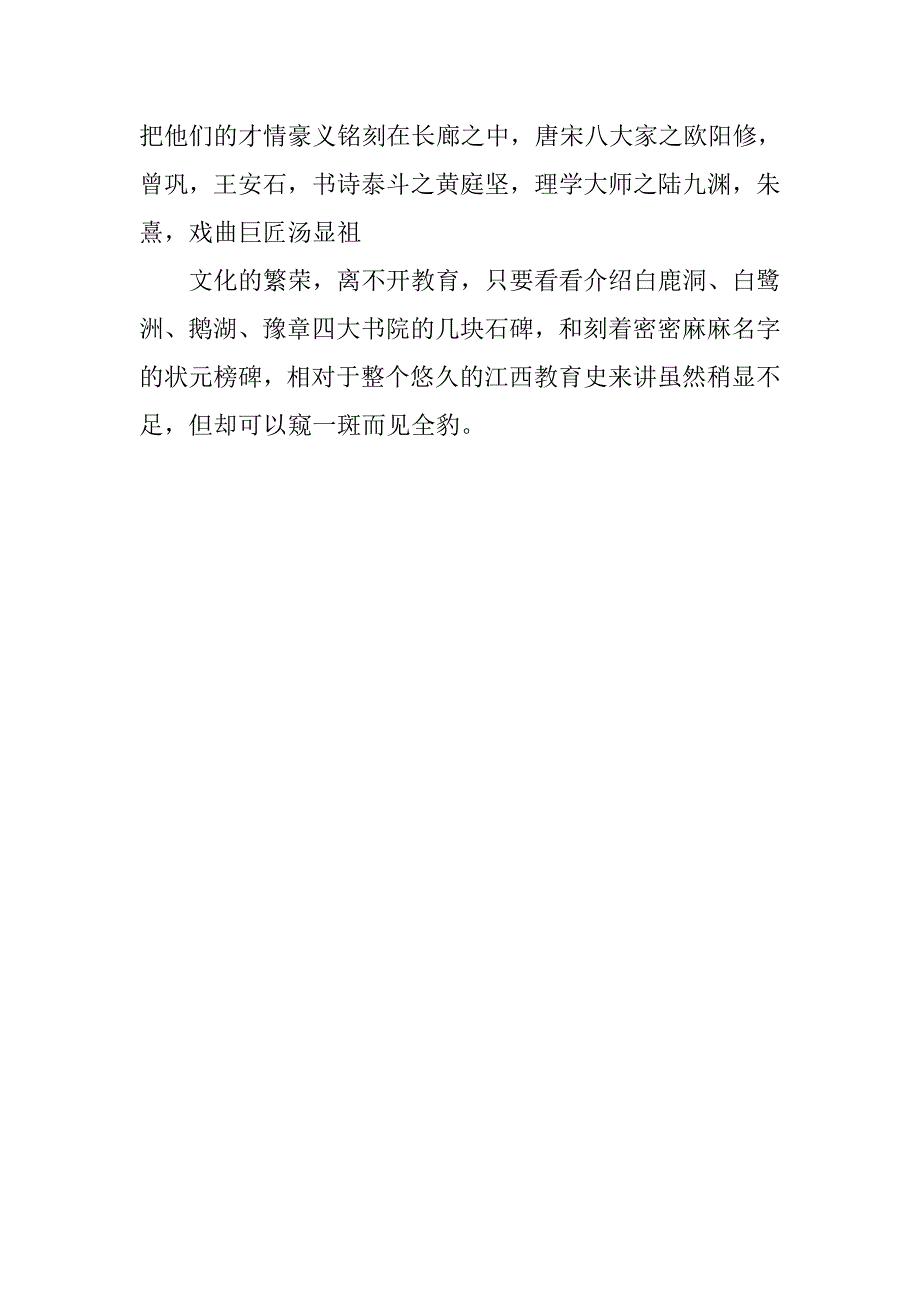 把他们的才情豪义铭刻在长廊之中，唐宋八大家之欧阳修，曾巩，王安石，书诗泰斗之黄庭坚，理学大师之陆九渊，朱熹，戏曲巨匠汤显祖

文化的繁荣，离不开教育，只要看看介绍白鹿洞、白鹭洲、鹅湖、豫章四大书院的几块石碑，和刻着密密麻麻名字的状元榜碑，相对于整个悠久的江西教育史来讲虽然稍显不足，但却可以窥一斑而见全豹。